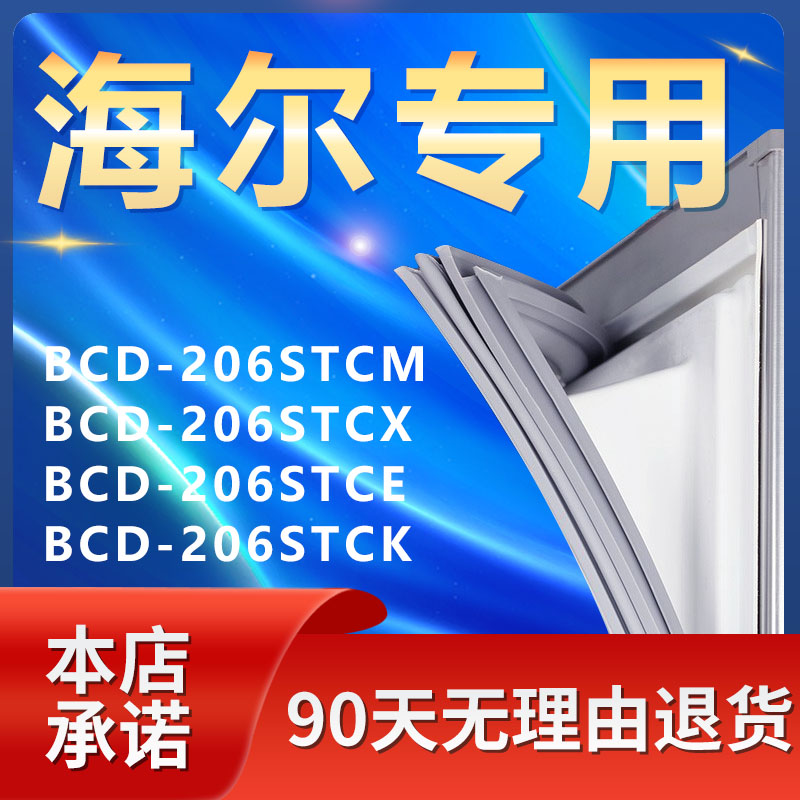 海尔专用

BCD-206STCM
BCD-206STCX
BCD-206STCE
BCD-206STCK

本店承诺

90天无理由退货